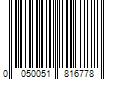 0 050051 816778